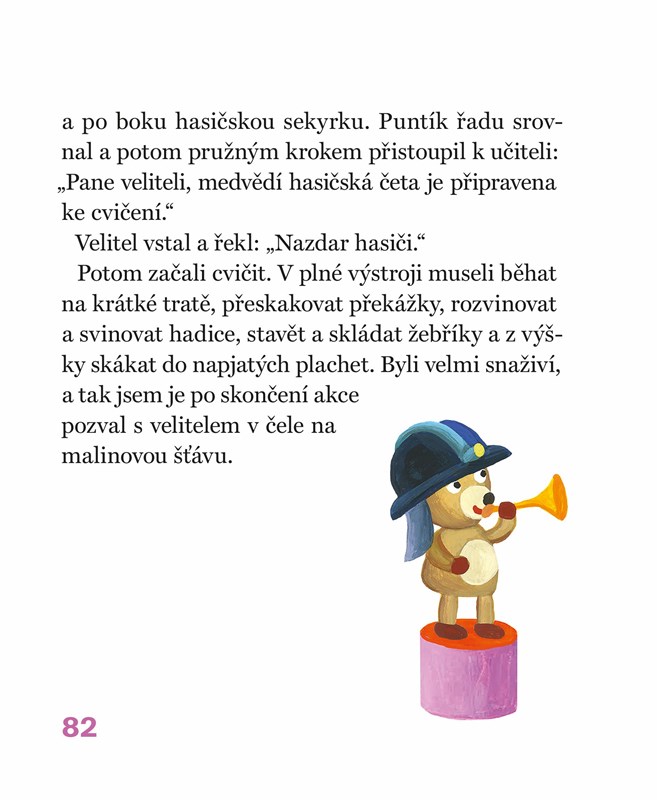 a po boku hasičskou sekyrku. Puntík řadu srovnal a potom pružným krokem přistoupil k učiteli: „Pane veliteli, medvědí hasičská četa je připravena ke cvičení.“

Velitel vstal a řekl: „Nazdar hasiči.“

Potom začali cvičit. V plné výstroji museli běhat na krátké tratě, přeskakovat překážky, rozvinovat a svinovat hadice, stavět a skládat žebříky a z výšky skákat do napjatých plachet. Byli velmi snaživí, a tak jsem je po skončení akce pozval s velitelem v čele na malinovou šťávu.

82